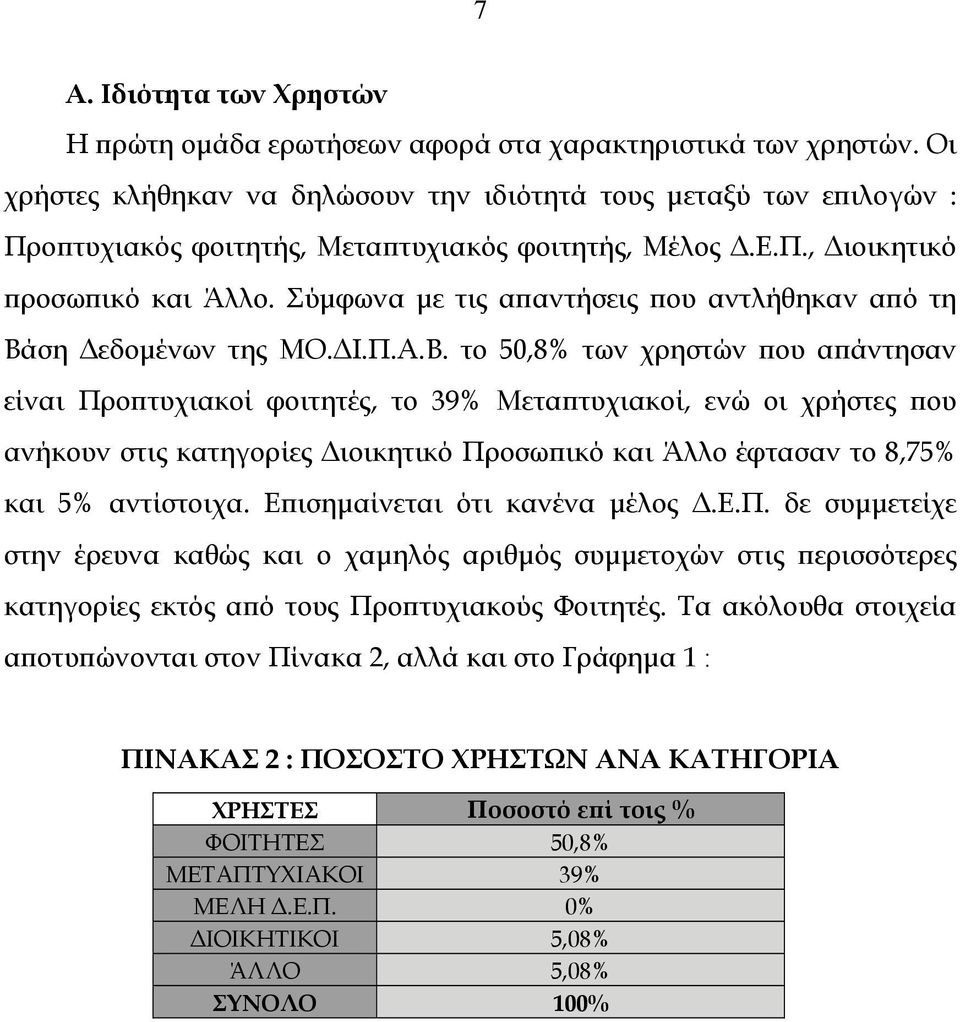 7

Α. Ιδιότητα των Χρηστών

Η πρώτη ομάδα ερωτήσεων αφορά στα χαρακτηριστικά των χρηστών. Οι χρήστες κλήθηκαν να δηλώσουν την ιδιότητά τους μεταξύ των επιλογών : Προπτυχιακός φοιτητής, Μεταπτυχιακός φοιτητής, Μέλος Δ.Ε.Π., Διοικητικό προσωπικό και Άλλο. Σύμφωνα με τις απαντήσεις που αντλήθηκαν από τη Βάση Δεδομένων της ΜΟ.ΔΙ.Π.Α.Β. το 50,8% των χρηστών που απάντησαν είναι Προπτυχιακοί φοιτητές, το 39% Μεταπτυχιακοί, ενώ οι χρήστες που ανήκουν στις κατηγορίες Διοικητικό Προσωπικό και Άλλο έφτασαν το 8,75% και 5% αντίστοιχα. Επισημαίνεται ότι κανένα μέλος Δ.Ε.Π. δε συμμετείχε στην έρευνα καθώς και ο χαμηλός αριθμός συμμετοχών στις περισσότερες κατηγορίες εκτός από τους Προπτυχιακούς Φοιτητές. Τα ακόλουθα στοιχεία αποτυπώνονται στον Πίνακα 2, αλλά και στο Γράφημα 1 :

ΠΙΝΑΚΑΣ 2 : ΠΟΣΟΣΤΟ ΧΡΗΣΤΩΝ ΑΝΑ ΚΑΤΗΓΟΡΙΑ

| ΧΡΗΣΤΕΣ | Ποσοστό επί τοις % |
|---|---|
| ΦΟΙΤΗΤΕΣ | 50,8% |
| ΜΕΤΑΠΤΥΧΙΑΚΟΙ | 39% |
| ΜΕΛΗ Δ.Ε.Π. | 0% |
| ΔΙΟΙΚΗΤΙΚΟΙ | 5,08% |
| ΆΛΛΟ | 5,08% |
| ΣΥΝΟΛΟ | 100% |